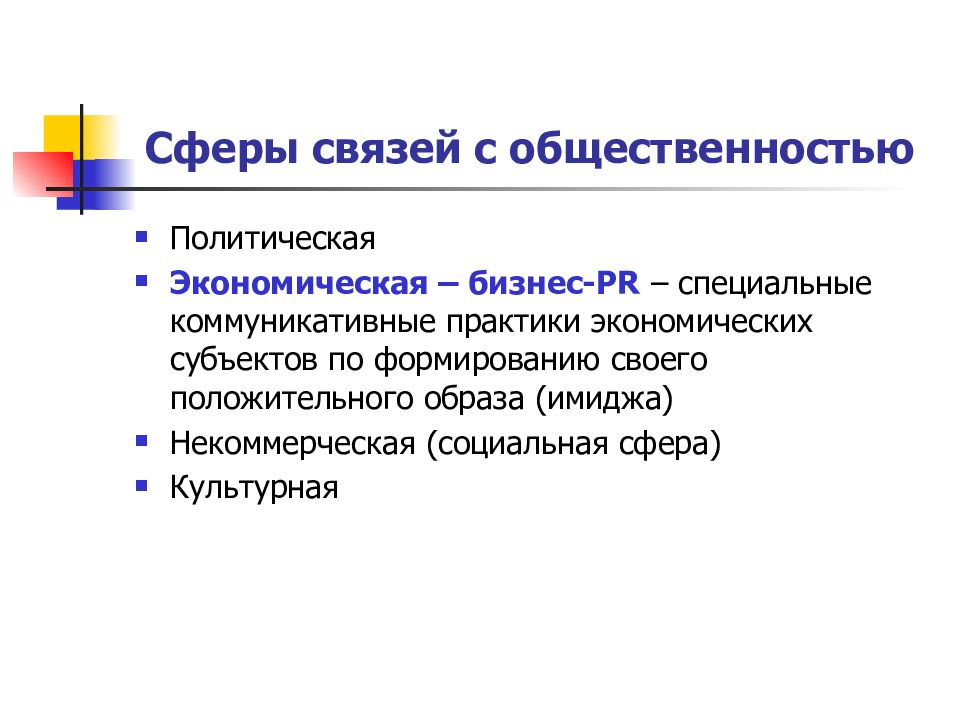 Сферы связей с общественностью

- Политическая
- Экономическая – бизнес-PR – специальные коммуникативные практики экономических субъектов по формированию своего положительного образа (имиджа)
- Некоммерческая (социальная сфера)
- Культурная